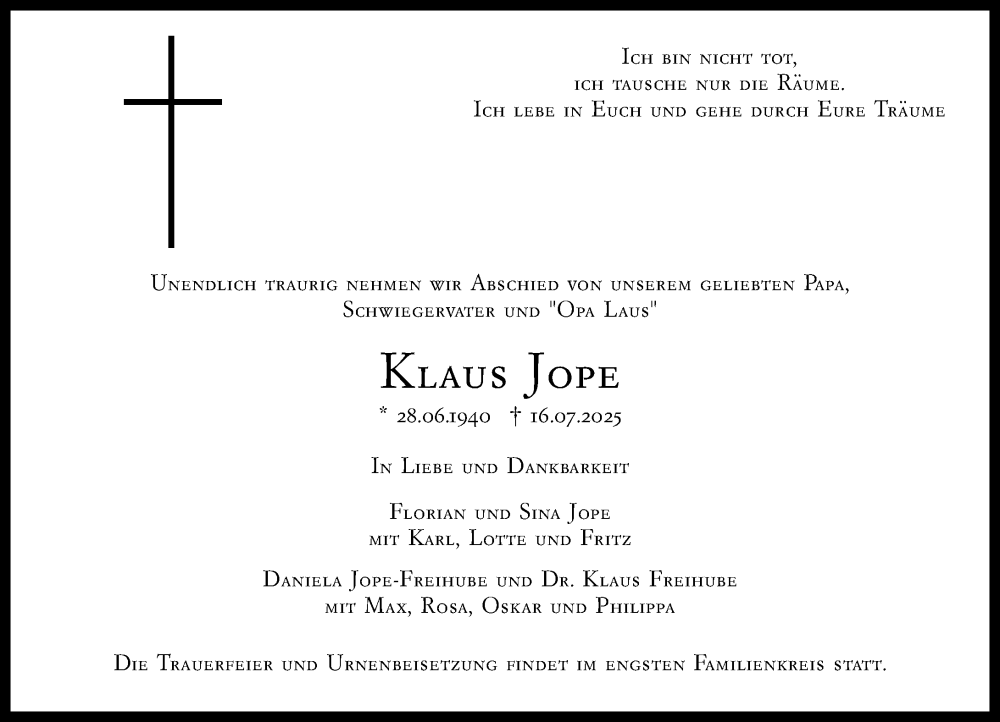 Ich bin nicht tot,
ich tausche nur die Räume.
Ich lebe in Euch und gehe durch Eure Träume

Unendlich traurig nehmen wir Abschied von unserem geliebten Papa, Schwiegervater und "Opa Laus"

Klaus Jope

* 28.06.1940 † 16.07.2025

In Liebe und Dankbarkeit

Florian und Sina Jope
mit Karl, Lotte und Fritz

Daniela Jope-Freihube und Dr. Klaus Freihube
mit Max, Rosa, Oskar und Philippa

Die Trauerfeier und Urnenbeisetzung findet im engsten Familienkreis statt.